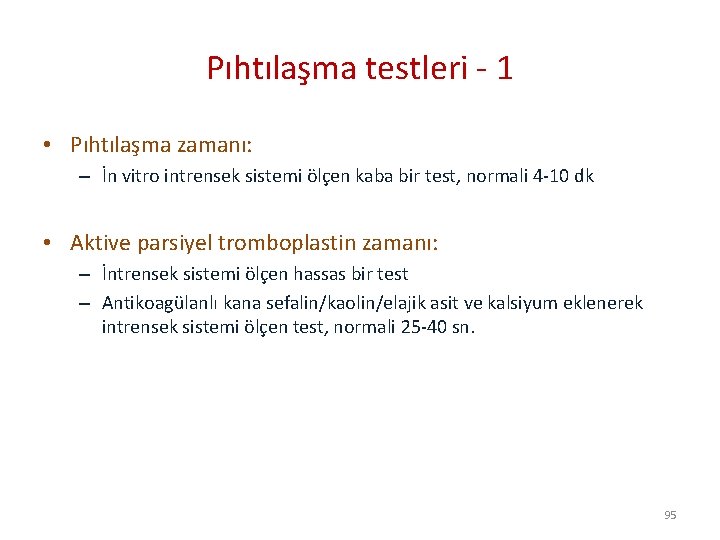 Pıhtılaşma testleri - 1

• Pıhtılaşma zamanı:
– İn vitro intrensek sistemi ölçen kaba bir test, normali 4-10 dk

• Aktive parsiyel tromboplastin zamanı:
– İntrensek sistemi ölçen hassas bir test
– Antikoagülanlı kana sefalin/kaolin/elajik asit ve kalsiyum eklenerek intrensek sistemi ölçen test, normali 25-40 sn.

95